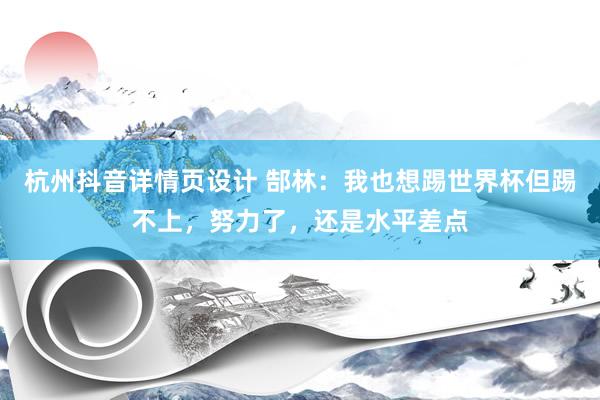 杭州抖音详情页设计 郜林：我也想踢世界杯但踢不上，努力了，还是水平差点